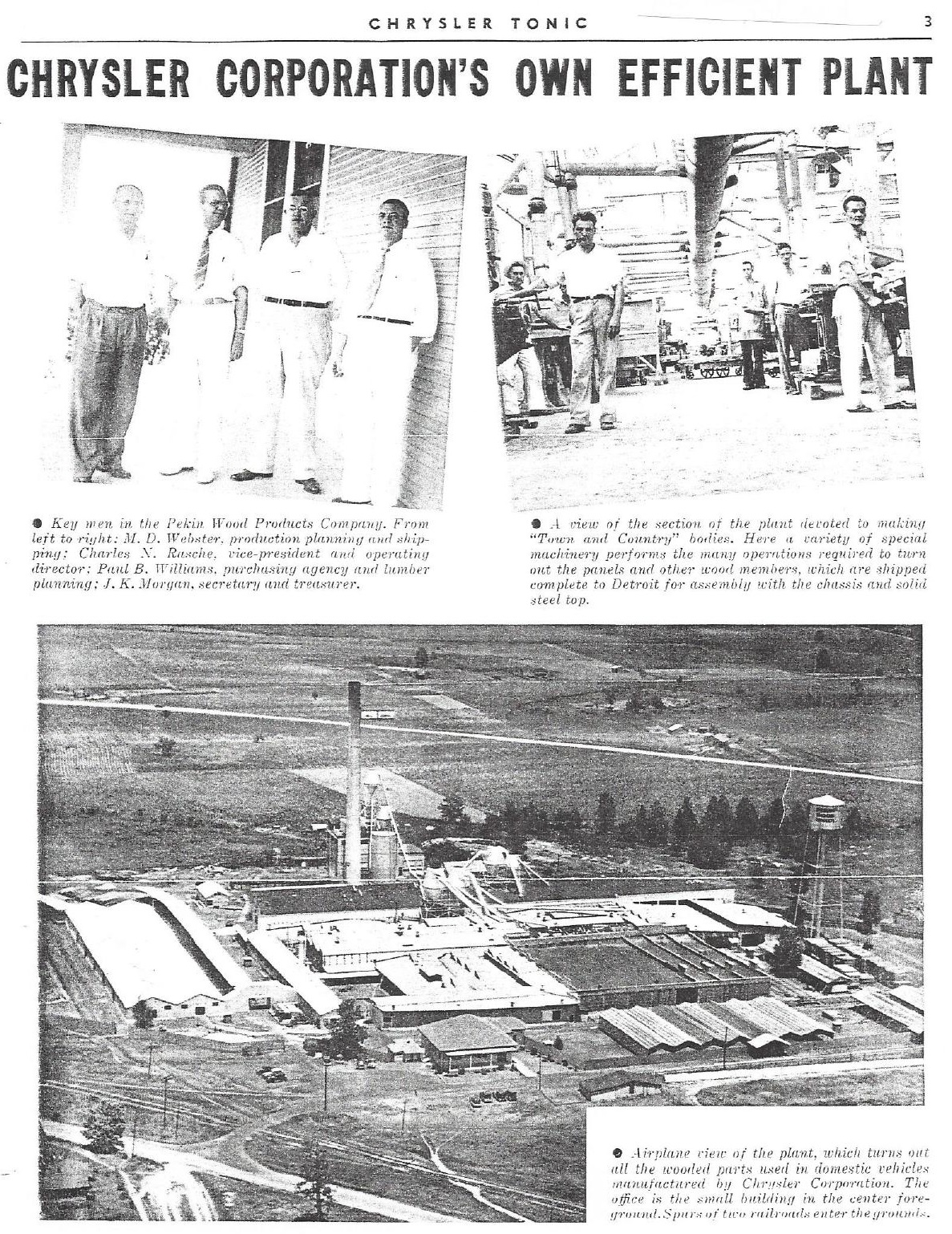 CHRYSLER TONIC 3

CHRYSLER CORPORATION'S OWN EFFICIENT PLANT

● Key men in the Pekin Wood Products Company. From left to right: M. D. Webster, production planning and shipping; Charles N. Rasche, vice-president and operating director; Paul B. Williams, purchasing agency and lumber planning; J. K. Morgan, secretary and treasurer.

● A view of the section of the plant devoted to making "Town and Country" bodies. Here a variety of special machinery performs the many operations required to turn out the panels and other wood members, which are shipped complete to Detroit for assembly with the chassis and solid steel top.

● Airplane view of the plant, which turns out all the wooded parts used in domestic vehicles manufactured by Chrysler Corporation. The office is the small building in the center foreground. Spurs of two railroads enter the grounds.